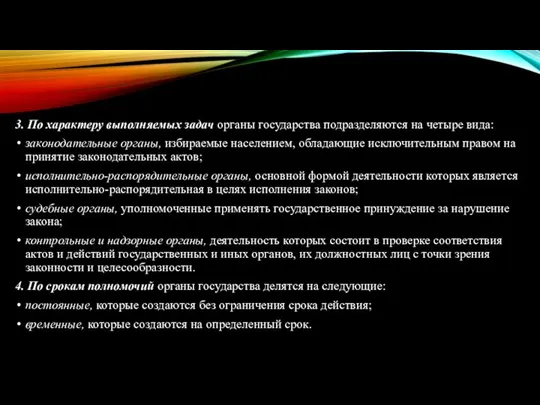 3. По характеру выполняемых задач органы государства подразделяются на четыре вида:

• законодательные органы, избираемые населением, обладающие исключительным правом на принятие законодательных актов;

• исполнительно-распорядительные органы, основной формой деятельности которых является исполнительно-распорядительная в целях исполнения законов;

• судебные органы, уполномоченные применять государственное принуждение за нарушение закона;

• контрольные и надзорные органы, деятельность которых состоит в проверке соответствия актов и действий государственных и иных органов, их должностных лиц с точки зрения законности и целесообразности.

4. По срокам полномочий органы государства делятся на следующие:

• постоянные, которые создаются без ограничения срока действия;

• временные, которые создаются на определенный срок.